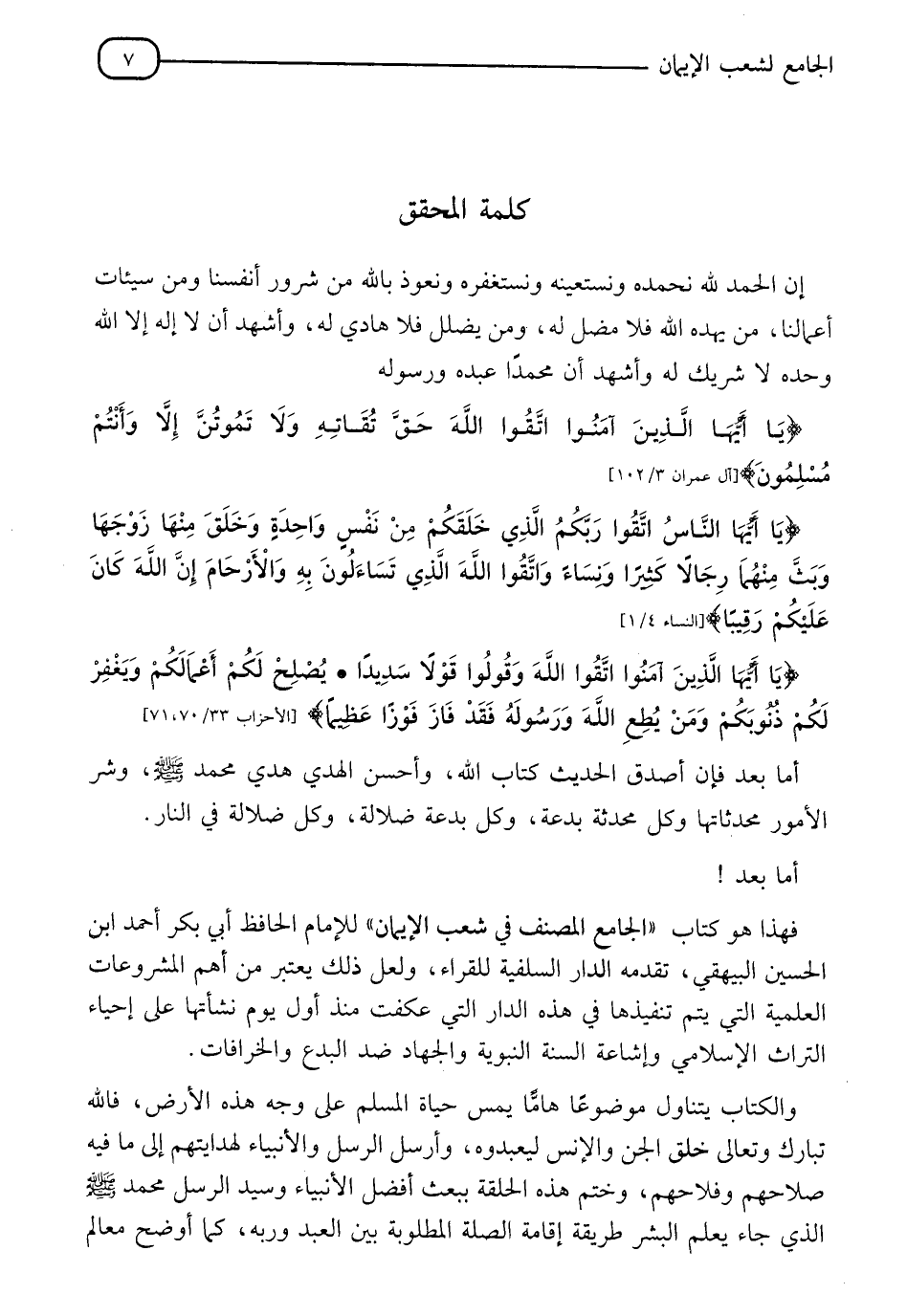 الجامع لشعب الإيمان ٧

كلمة المحقق

إن الحمد لله نحمده ونستعينه ونستغفره ونعوذ بالله من شرور أنفسنا ومن سيئات أعمالنا، من يهده الله فلا مضل له، ومن يضلل فلا هادي له، وأشهد أن لا إله إلا الله وحده لا شريك له وأشهد أن محمدًا عبده ورسوله

﴿يَا أَيُّهَا الَّذِينَ آمَنُوا اتَّقُوا اللَّهَ حَقَّ تُقَاتِهِ وَلَا تَمُوتُنَّ إِلَّا وَأَنْتُمْ مُسْلِمُونَ﴾[آل عمران ٣/ ١٠٢]

﴿يَا أَيُّهَا النَّاسُ اتَّقُوا رَبَّكُمُ الَّذِي خَلَقَكُمْ مِنْ نَفْسٍ وَاحِدَةٍ وَخَلَقَ مِنْهَا زَوْجَهَا وَبَثَّ مِنْهُمَا رِجَالًا كَثِيرًا وَنِسَاءً وَاتَّقُوا اللَّهَ الَّذِي تَسَاءَلُونَ بِهِ وَالْأَرْحَامَ إِنَّ اللَّهَ كَانَ عَلَيْكُمْ رَقِيبًا﴾[النساء ٤/ ١]

﴿يَا أَيُّهَا الَّذِينَ آمَنُوا اتَّقُوا اللَّهَ وَقُولُوا قَوْلًا سَدِيدًا • يُصْلِحْ لَكُمْ أَعْمَالَكُمْ وَيَغْفِرْ لَكُمْ ذُنُوبَكُمْ وَمَنْ يُطِعِ اللَّهَ وَرَسُولَهُ فَقَدْ فَازَ فَوْزًا عَظِيمًا﴾ [الأحزاب ٣٣/ ٧٠، ٧١]

أما بعد فإن أصدق الحديث كتاب الله، وأحسن الهدي هدي محمد ﷺ، وشر الأمور محدثاتها وكل محدثة بدعة، وكل بدعة ضلالة، وكل ضلالة في النار.

أما بعد !

فهذا هو كتاب «الجامع المصنف في شعب الإيمان» للإمام الحافظ أبي بكر أحمد ابن الحسين البيهقي، تقدمه الدار السلفية للقراء، ولعل ذلك يعتبر من أهم المشروعات العلمية التي يتم تنفيذها في هذه الدار التي عكفت منذ أول يوم نشأتها على إحياء التراث الإسلامي وإشاعة السنة النبوية والجهاد ضد البدع والخرافات.

والكتاب يتناول موضوعًا هامًّا يمس حياة المسلم على وجه هذه الأرض، فالله تبارك وتعالى خلق الجن والإنس ليعبدوه، وأرسل الرسل والأنبياء لهدايتهم إلى ما فيه صلاحهم وفلاحهم، وختم هذه الحلقة ببعث أفضل الأنبياء وسيد الرسل محمد ﷺ الذي جاء يعلم البشر طريقة إقامة الصلة المطلوبة بين العبد وربه، كما أوضح معالم